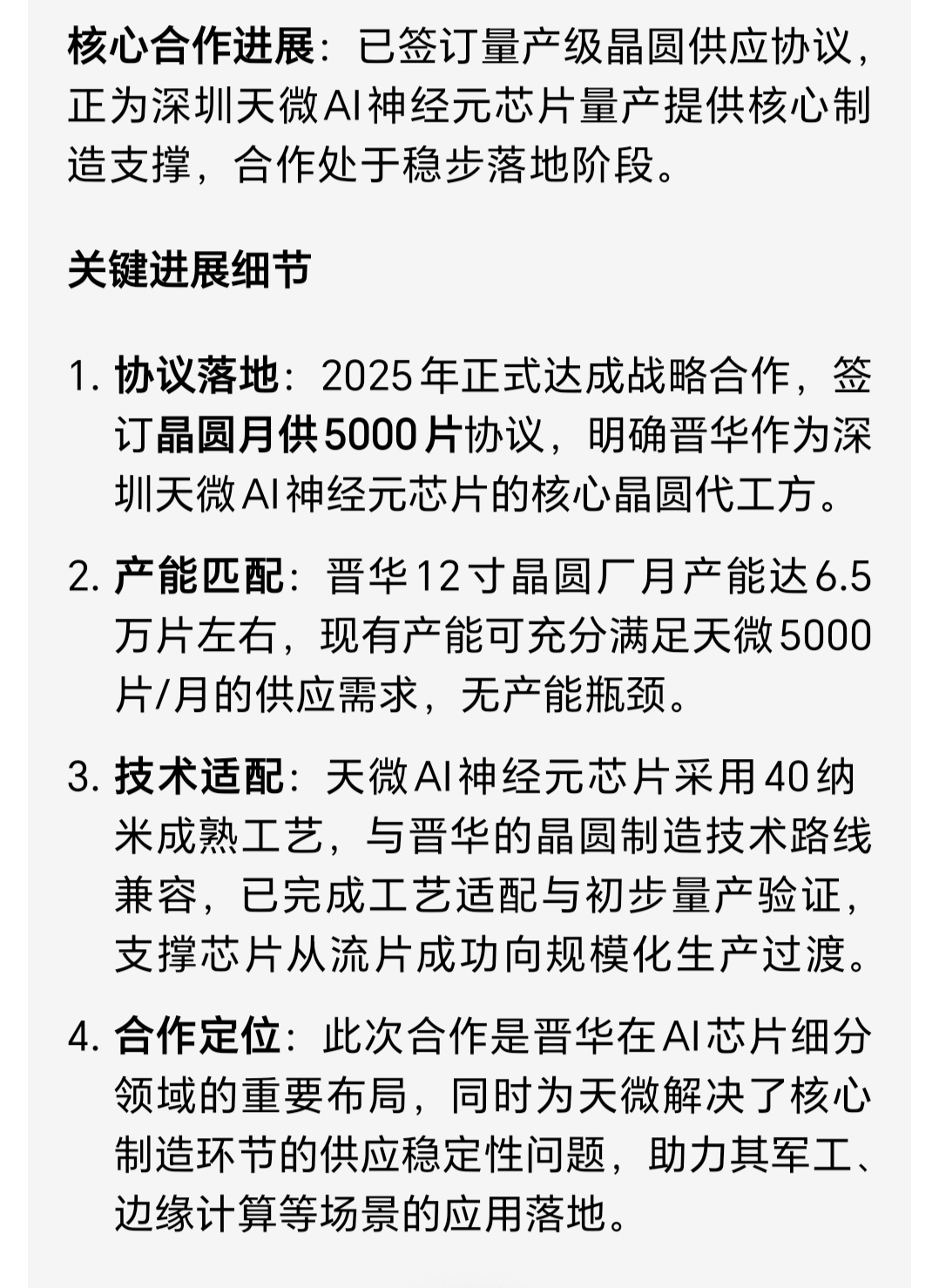 核心合作进展：已签订量产级晶圆供应协议，正为深圳天微AI神经元芯片量产提供核心制造支撑，合作处于稳步落地阶段。

关键进展细节

1. 协议落地：2025年正式达成战略合作，签订晶圆月供5000片协议，明确晋华作为深圳天微AI神经元芯片的核心晶圆代工方。

2. 产能匹配：晋华12寸晶圆厂月产能达6.5万片左右，现有产能可充分满足天微5000片/月的供应需求，无产能瓶颈。

3. 技术适配：天微AI神经元芯片采用40纳米成熟工艺，与晋华的晶圆制造技术路线兼容，已完成工艺适配与初步量产验证，支撑芯片从流片成功向规模化生产过渡。

4. 合作定位：此次合作是晋华在AI芯片细分领域的重要布局，同时为天微解决了核心制造环节的供应稳定性问题，助力其军工、边缘计算等场景的应用落地。